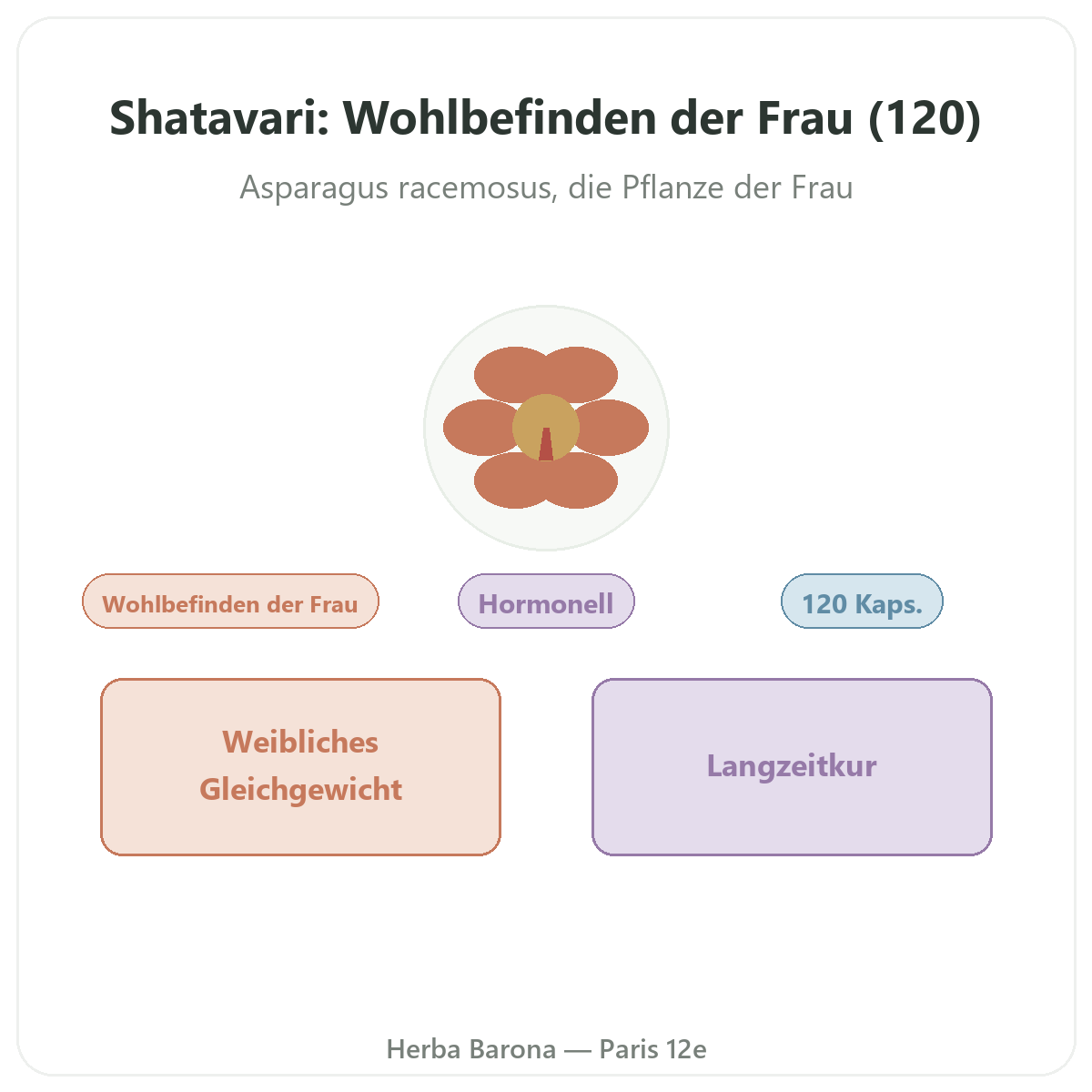 Shatavari: Wohlbefinden der Frau (120)

Asparagus racemosus, die Pflanze der Frau

Wohlbefinden der Frau

Hormonell

120 Kaps.

Weibliches Gleichgewicht

Langzeitkur

Herba Barona — Paris 12e